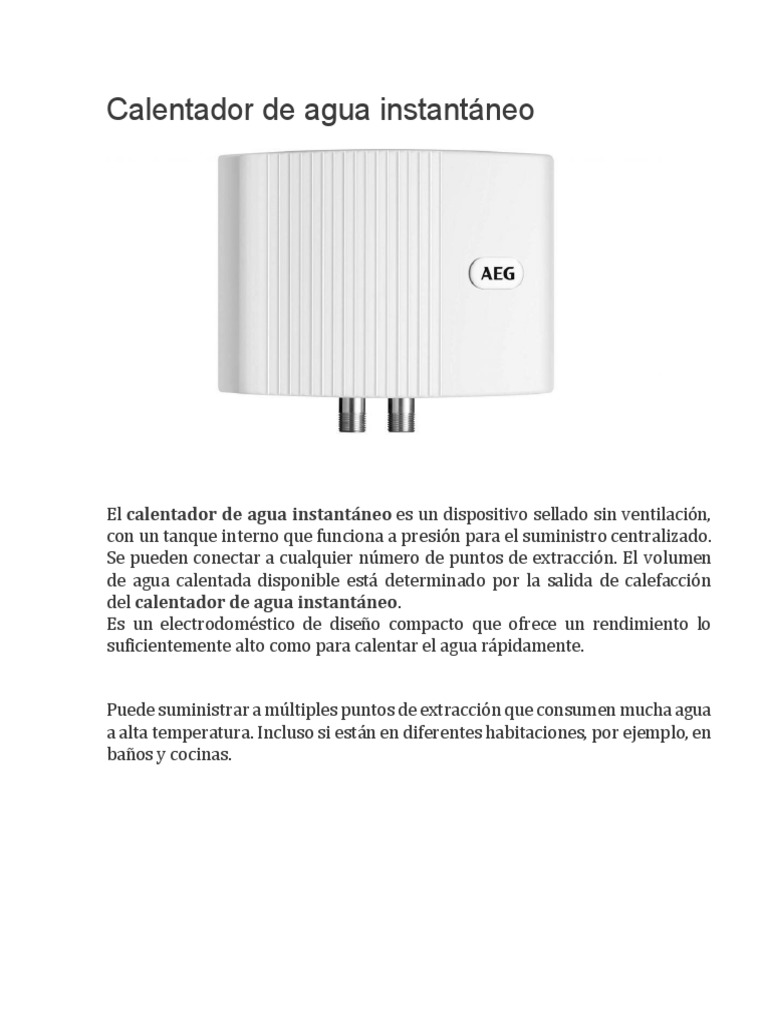 Calentador de agua instantáneo

AEG

El calentador de agua instantáneo es un dispositivo sellado sin ventilación, con un tanque interno que funciona a presión para el suministro centralizado. Se pueden conectar a cualquier número de puntos de extracción. El volumen de agua calentada disponible está determinado por la salida de calefacción del calentador de agua instantáneo.
Es un electrodoméstico de diseño compacto que ofrece un rendimiento lo suficientemente alto como para calentar el agua rápidamente.

Puede suministrar a múltiples puntos de extracción que consumen mucha agua a alta temperatura. Incluso si están en diferentes habitaciones, por ejemplo, en baños y cocinas.